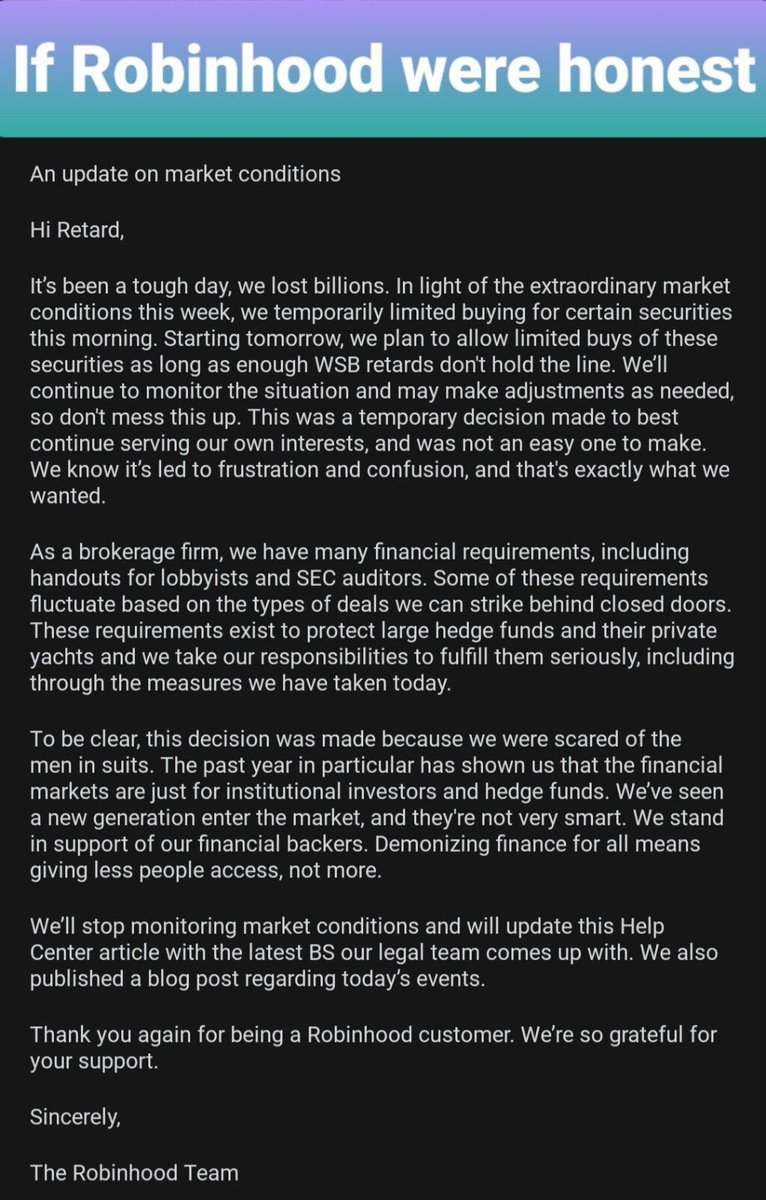 If Robinhood were honest

An update on market conditions

Hi Retard,

It's been a tough day, we lost billions. In light of the extraordinary market conditions this week, we temporarily limited buying for certain securities this morning. Starting tomorrow, we plan to allow limited buys of these securities as long as enough WSB retards don't hold the line. We'll continue to monitor the situation and may make adjustments as needed, so don't mess this up. This was a temporary decision made to best continue serving our own interests, and was not an easy one to make. We know it's led to frustration and confusion, and that's exactly what we wanted.

As a brokerage firm, we have many financial requirements, including handouts for lobbyists and SEC auditors. Some of these requirements fluctuate based on the types of deals we can strike behind closed doors. These requirements exist to protect large hedge funds and their private yachts and we take our responsibilities to fulfill them seriously, including through the measures we have taken today.

To be clear, this decision was made because we were scared of the men in suits. The past year in particular has shown us that the financial markets are just for institutional investors and hedge funds. We've seen a new generation enter the market, and they're not very smart. We stand in support of our financial backers. Demonizing finance for all means giving less people access, not more.

We'll stop monitoring market conditions and will update this Help Center article with the latest BS our legal team comes up with. We also published a blog post regarding today's events.

Thank you again for being a Robinhood customer. We're so grateful for your support.

Sincerely,

The Robinhood Team